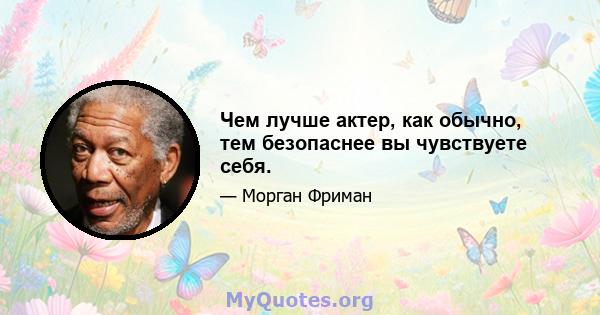 Чем лучше актер, как обычно, тем безопаснее вы чувствуете себя.

— Морган Фриман

MyQuotes.org